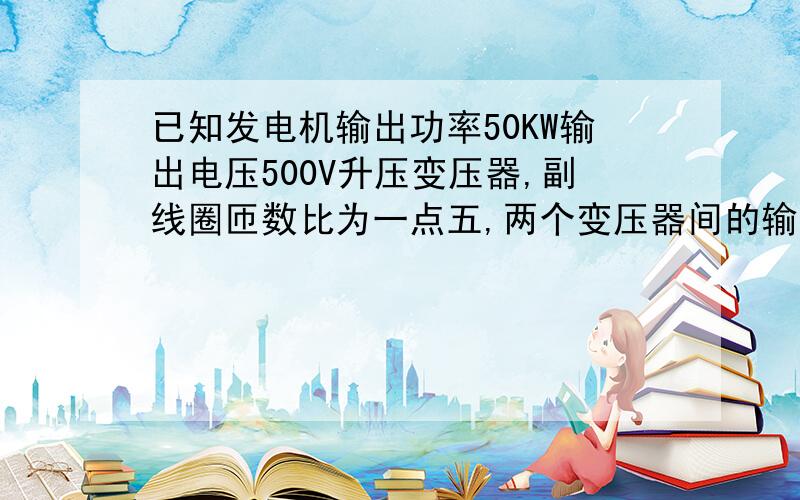 已知发电机输出功率50KW输出电压500V升压变压器,副线圈匝数比为一点五,两个变压器间的输